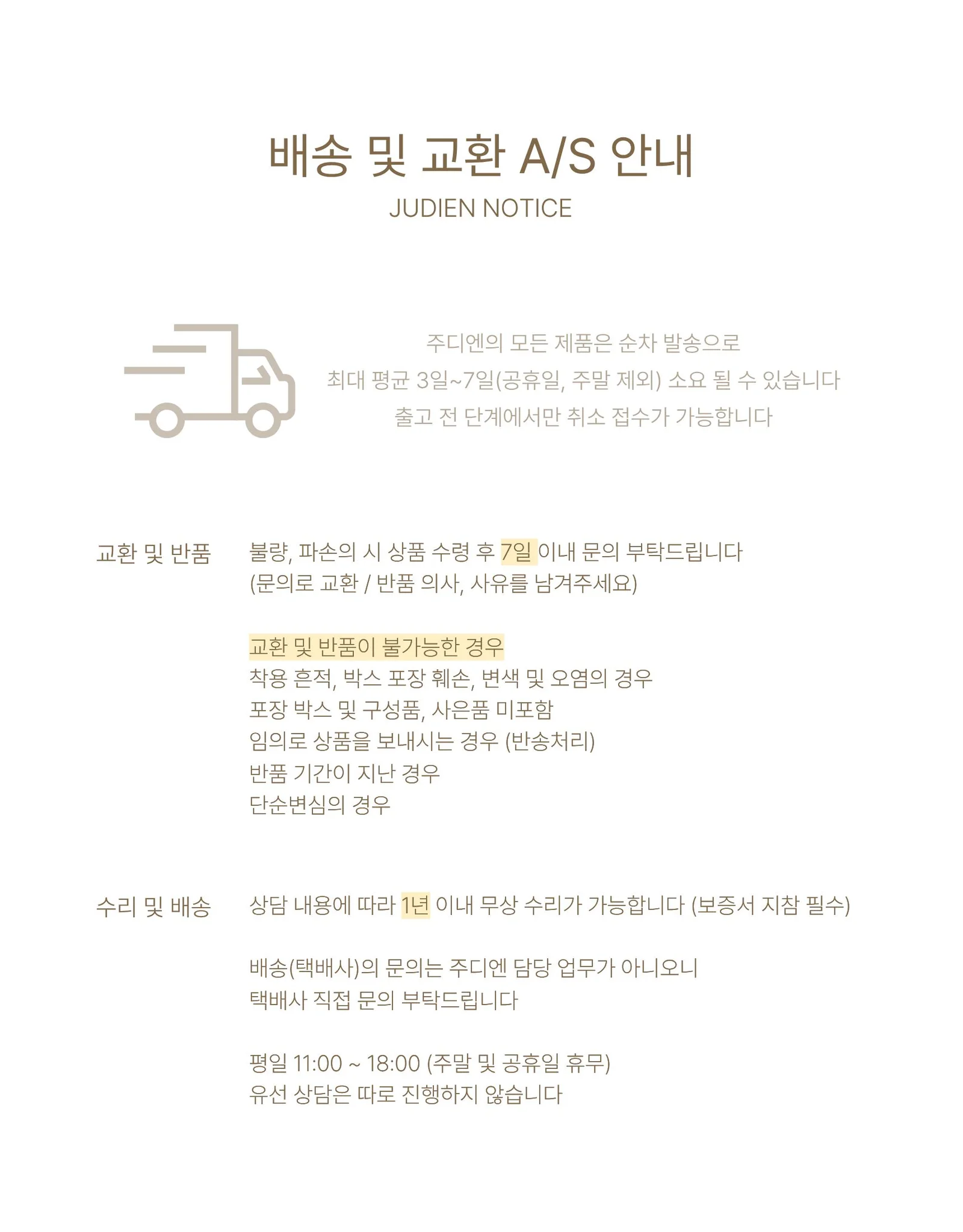 배송 및 교환 A/S 안내
JUDIEN NOTICE

주디엔의 모든 제품은 순차 발송으로
최대 평균 3일~7일(공휴일, 주말 제외) 소요 될 수 있습니다
출고 전 단계에서만 취소 접수가 가능합니다

교환 및 반품

불량, 파손의 시 상품 수령 후 7일 이내 문의 부탁드립니다
(문의로 교환 / 반품 의사, 사유를 남겨주세요)

교환 및 반품이 불가능한 경우
착용 흔적, 박스 포장 훼손, 변색 및 오염의 경우
포장 박스 및 구성품, 사은품 미포함
임의로 상품을 보내시는 경우 (반송처리)
반품 기간이 지난 경우
단순변심의 경우

수리 및 배송

상담 내용에 따라 1년 이내 무상 수리가 가능합니다 (보증서 지참 필수)

배송(택배사)의 문의는 주디엔 담당 업무가 아니오니
택배사 직접 문의 부탁드립니다

평일 11:00 ~ 18:00 (주말 및 공휴일 휴무)
유선 상담은 따로 진행하지 않습니다